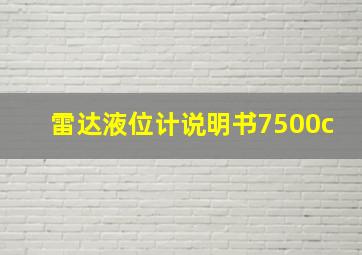 雷达液位计说明书7500c